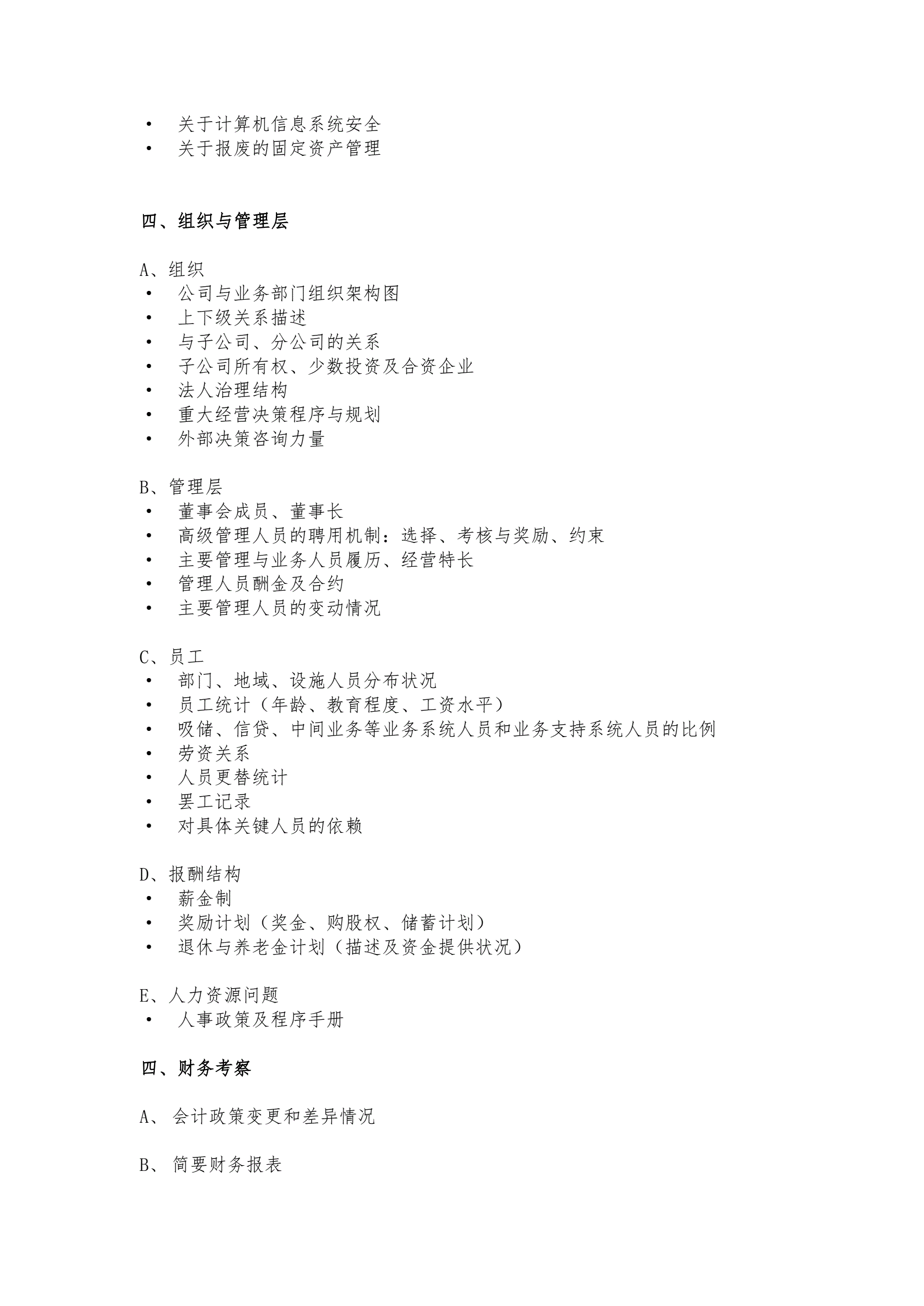 • 关于计算机信息系统安全
• 关于报废的固定资产管理

四、组织与管理层

A、组织
• 公司与业务部门组织架构图
• 上下级关系描述
• 与子公司、分公司的关系
• 子公司所有权、少数投资及合资企业
• 法人治理结构
• 重大经营决策程序与规划
• 外部决策咨询力量

B、管理层
• 董事会成员、董事长
• 高级管理人员的聘用机制：选择、考核与奖励、约束
• 主要管理与业务人员履历、经营特长
• 管理人员酬金及合约
• 主要管理人员的变动情况

C、员工
• 部门、地域、设施人员分布状况
• 员工统计（年龄、教育程度、工资水平）
• 吸储、信贷、中间业务等业务系统人员和业务支持系统人员的比例
• 劳资关系
• 人员更替统计
• 罢工记录
• 对具体关键人员的依赖

D、报酬结构
• 薪金制
• 奖励计划（奖金、购股权、储蓄计划）
• 退休与养老金计划（描述及资金提供状况）

E、人力资源问题
• 人事政策及程序手册

四、财务考察

A、 会计政策变更和差异情况

B、 简要财务报表